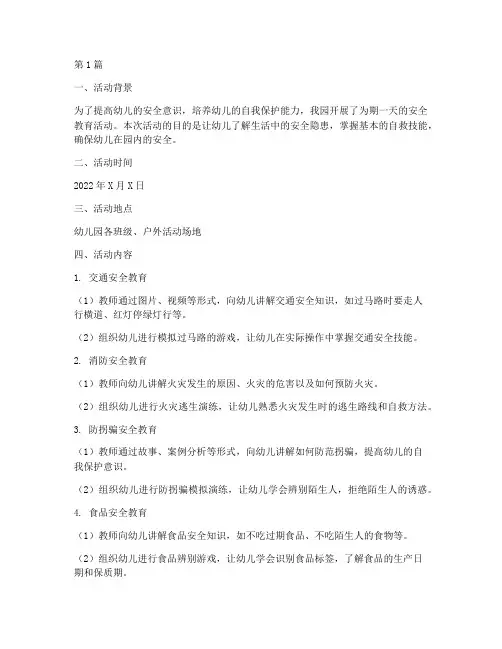 第1篇

一、活动背景

为了提高幼儿的安全意识，培养幼儿的自我保护能力，我园开展了为期一天的安全教育活动。本次活动的目的是让幼儿了解生活中的安全隐患，掌握基本的自救技能，确保幼儿在园内的安全。

二、活动时间

2022年X月X日

三、活动地点

幼儿园各班级、户外活动场地

四、活动内容

1. 交通安全教育

（1）教师通过图片、视频等形式，向幼儿讲解交通安全知识，如过马路时要走人行横道、红灯停绿灯行等。

（2）组织幼儿进行模拟过马路的游戏，让幼儿在实际操作中掌握交通安全技能。

2. 消防安全教育

（1）教师向幼儿讲解火灾发生的原因、火灾的危害以及如何预防火灾。

（2）组织幼儿进行火灾逃生演练，让幼儿熟悉火灾发生时的逃生路线和自救方法。

3. 防拐骗安全教育

（1）教师通过故事、案例分析等形式，向幼儿讲解如何防范拐骗，提高幼儿的自我保护意识。

（2）组织幼儿进行防拐骗模拟演练，让幼儿学会辨别陌生人，拒绝陌生人的诱惑。

4. 食品安全教育

（1）教师向幼儿讲解食品安全知识，如不吃过期食品、不吃陌生人的食物等。

（2）组织幼儿进行食品辨别游戏，让幼儿学会识别食品标签，了解食品的生产日期和保质期。